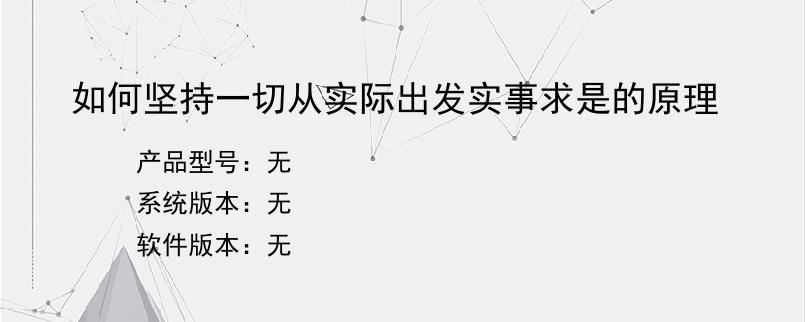 如何坚持一切从实际出发实事求是的原理

产品型号：无
系统版本：无
软件版本：无